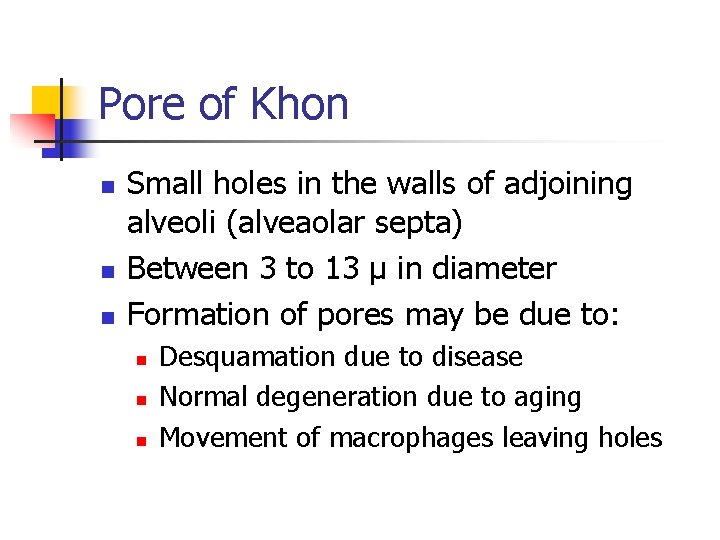 Pore of Khon

- Small holes in the walls of adjoining alveoli (alveaolar septa)
- Between 3 to 13 μ in diameter
- Formation of pores may be due to:
  - Desquamation due to disease
  - Normal degeneration due to aging
  - Movement of macrophages leaving holes